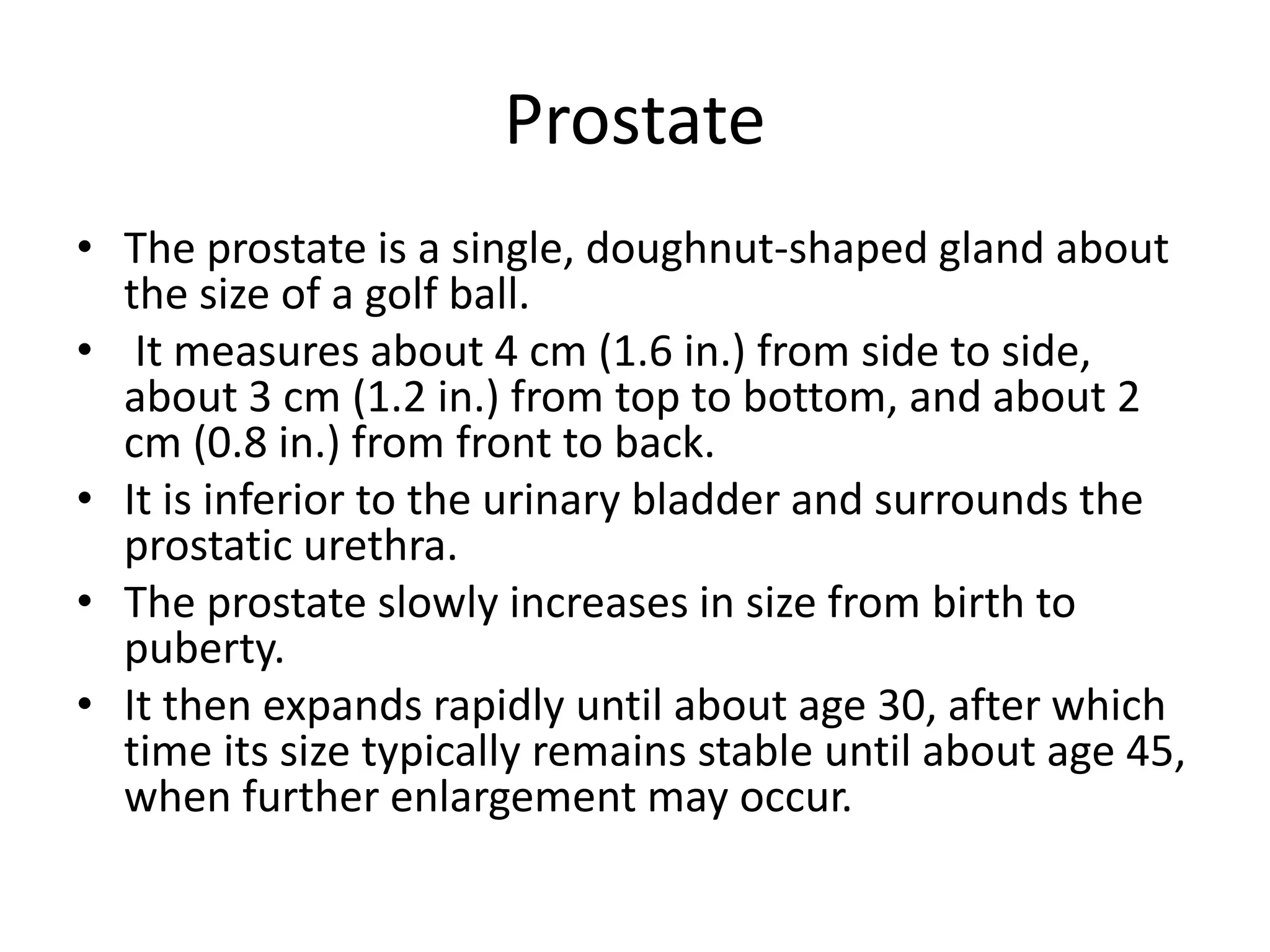 Prostate

• The prostate is a single, doughnut-shaped gland about the size of a golf ball.
• It measures about 4 cm (1.6 in.) from side to side, about 3 cm (1.2 in.) from top to bottom, and about 2 cm (0.8 in.) from front to back.
• It is inferior to the urinary bladder and surrounds the prostatic urethra.
• The prostate slowly increases in size from birth to puberty.
• It then expands rapidly until about age 30, after which time its size typically remains stable until about age 45, when further enlargement may occur.